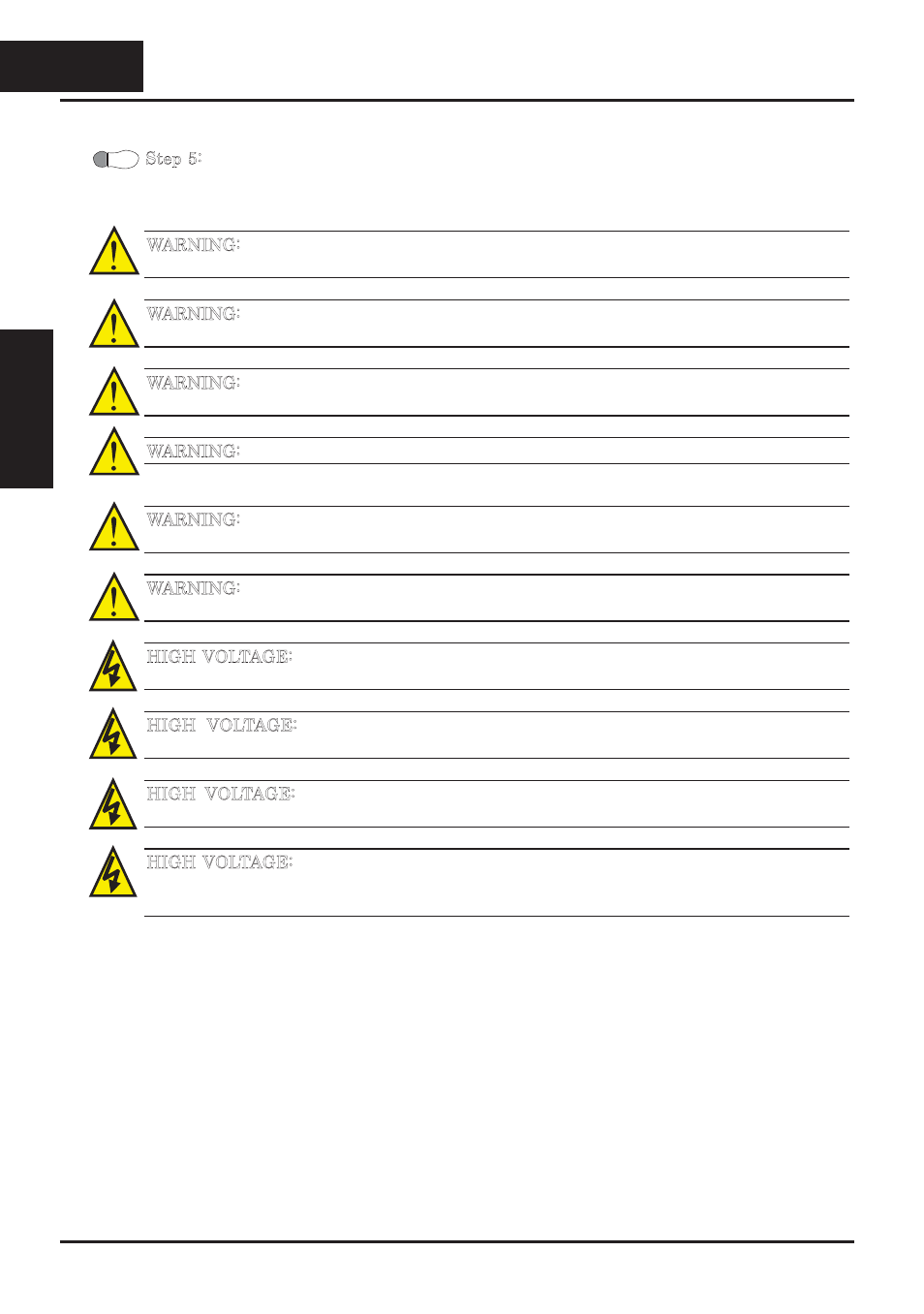 Step 5:

WARNING:

WARNING:

WARNING:

WARNING:

WARNING:

WARNING:

HIGH VOLTAGE:

HIGH VOLTAGE:

HIGH VOLTAGE:

HIGH VOLTAGE: